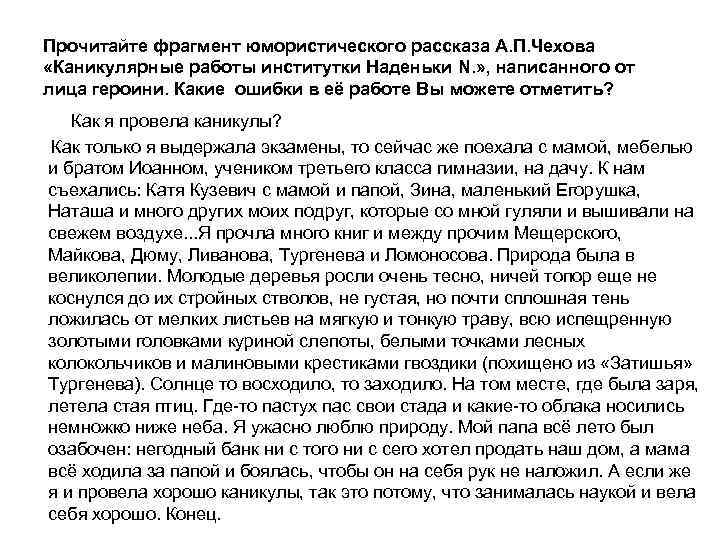 Прочитайте фрагмент юмористического рассказа А.П.Чехова «Каникулярные работы институтки Наденьки N.», написанного от лица героини. Какие ошибки в её работе Вы можете отметить?

Как я провела каникулы?

Как только я выдержала экзамены, то сейчас же поехала с мамой, мебелью и братом Иоанном, учеником третьего класса гимназии, на дачу. К нам съехались: Катя Кузевич с мамой и папой, Зина, маленький Егорушка, Наташа и много других моих подруг, которые со мной гуляли и вышивали на свежем воздухе...Я прочла много книг и между прочим Мещерского, Майкова, Дюму, Ливанова, Тургенева и Ломоносова. Природа была в великолепии. Молодые деревья росли очень тесно, ничей топор еще не коснулся до их стройных стволов, не густая, но почти сплошная тень ложилась от мелких листьев на мягкую и тонкую траву, всю испещренную золотыми головками куриной слепоты, белыми точками лесных колокольчиков и малиновыми крестиками гвоздики (похищено из «Затишья» Тургенева). Солнце то восходило, то заходило. На том месте, где была заря, летела стая птиц. Где-то пастух пас свои стада и какие-то облака носились немножко ниже неба. Я ужасно люблю природу. Мой папа всё лето был озабочен: негодный банк ни с того ни с сего хотел продать наш дом, а мама всё ходила за папой и боялась, чтобы он на себя рук не наложил. А если же я и провела хорошо каникулы, так это потому, что занималась наукой и вела себя хорошо. Конец.